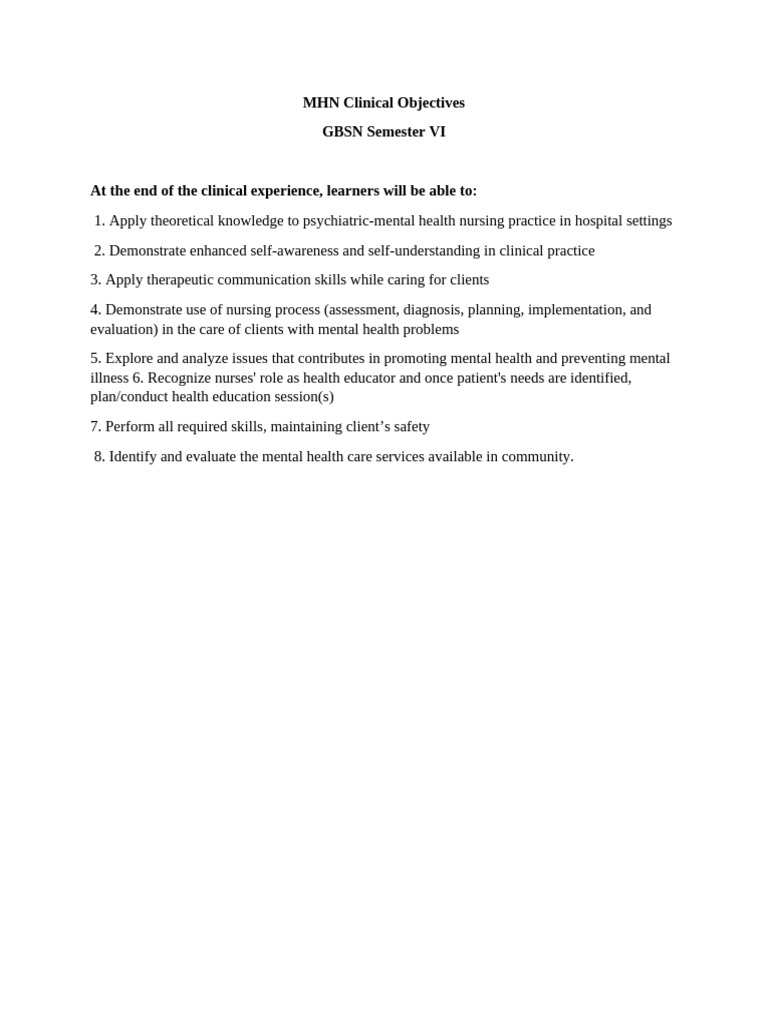 MHN Clinical Objectives

GBSN Semester VI

At the end of the clinical experience, learners will be able to:

1. Apply theoretical knowledge to psychiatric-mental health nursing practice in hospital settings

2. Demonstrate enhanced self-awareness and self-understanding in clinical practice

3. Apply therapeutic communication skills while caring for clients

4. Demonstrate use of nursing process (assessment, diagnosis, planning, implementation, and evaluation) in the care of clients with mental health problems

5. Explore and analyze issues that contributes in promoting mental health and preventing mental illness 6. Recognize nurses' role as health educator and once patient's needs are identified, plan/conduct health education session(s)

7. Perform all required skills, maintaining client's safety

8. Identify and evaluate the mental health care services available in community.